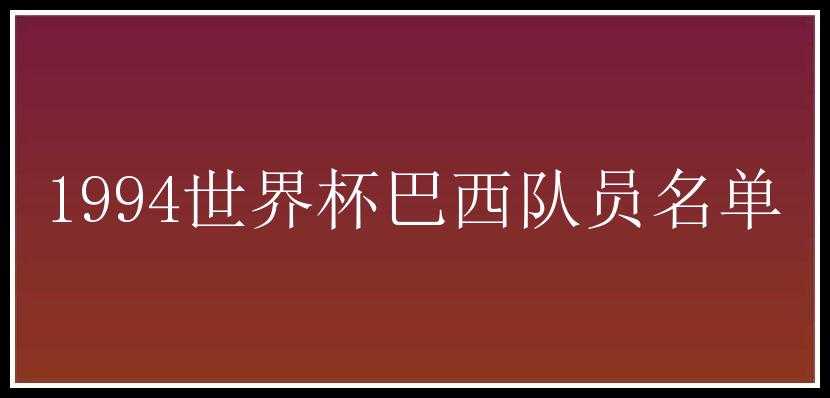 1994世界杯巴西队员名单